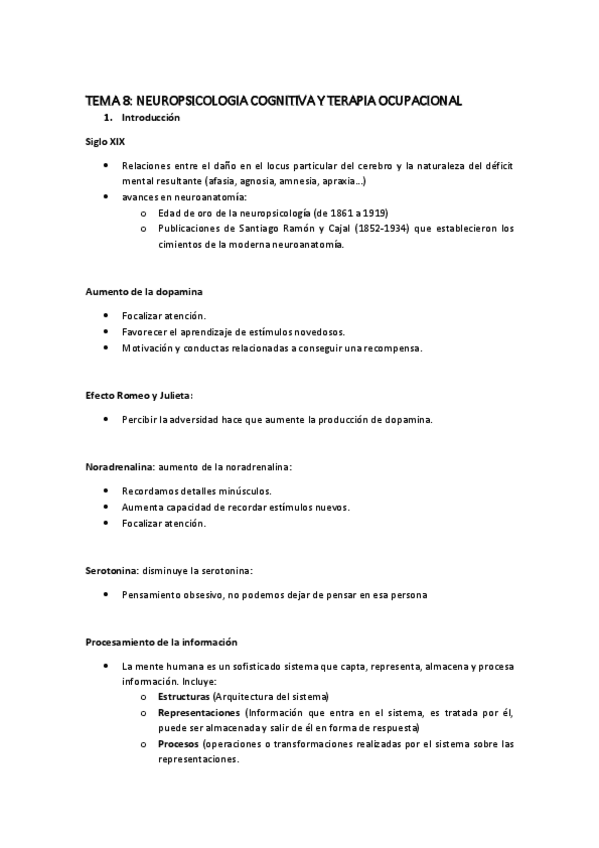 TEMA 8: NEUROPSICOLOGIA COGNITIVA Y TERAPIA OCUPACIONAL

1. Introducción

Siglo XIX

• Relaciones entre el daño en el locus particular del cerebro y la naturaleza del déficit mental resultante (afasia, agnosia, amnesia, apraxia…)
• avances en neuroanatomía:
  o Edad de oro de la neuropsicología (de 1861 a 1919)
  o Publicaciones de Santiago Ramón y Cajal (1852-1934) que establecieron los cimientos de la moderna neuroanatomía.

Aumento de la dopamina

• Focalizar atención.
• Favorecer el aprendizaje de estímulos novedosos.
• Motivación y conductas relacionadas a conseguir una recompensa.

Efecto Romeo y Julieta:

• Percibir la adversidad hace que aumente la producción de dopamina.

Noradrenalina: aumento de la noradrenalina:

• Recordamos detalles minúsculos.
• Aumenta capacidad de recordar estímulos nuevos.
• Focalizar atención.

Serotonina: disminuye la serotonina:

• Pensamiento obsesivo, no podemos dejar de pensar en esa persona

Procesamiento de la información

• La mente humana es un sofisticado sistema que capta, representa, almacena y procesa información. Incluye:
  o Estructuras (Arquitectura del sistema)
  o Representaciones (Información que entra en el sistema, es tratada por él, puede ser almacenada y salir de él en forma de respuesta)
  o Procesos (operaciones o transformaciones realizadas por el sistema sobre las representaciones.